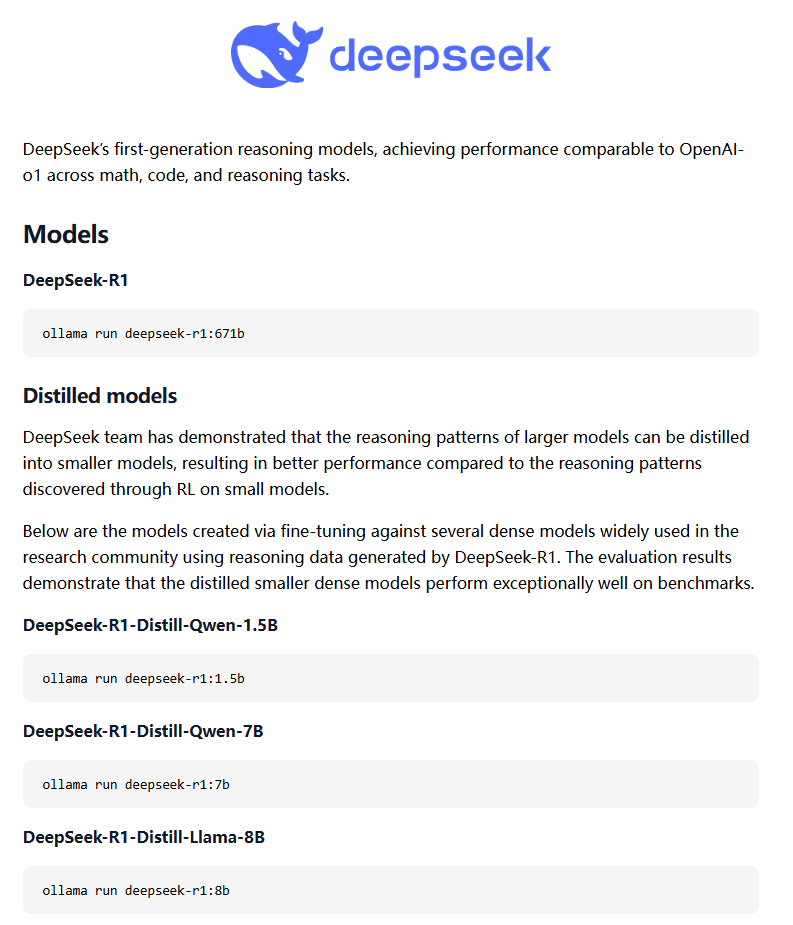 deepseek

DeepSeek's first-generation reasoning models, achieving performance comparable to OpenAI-o1 across math, code, and reasoning tasks.

Models

DeepSeek-R1

ollama run deepseek-r1:671b

Distilled models

DeepSeek team has demonstrated that the reasoning patterns of larger models can be distilled into smaller models, resulting in better performance compared to the reasoning patterns discovered through RL on small models.

Below are the models created via fine-tuning against several dense models widely used in the research community using reasoning data generated by DeepSeek-R1. The evaluation results demonstrate that the distilled smaller dense models perform exceptionally well on benchmarks.

DeepSeek-R1-Distill-Qwen-1.5B

ollama run deepseek-r1:1.5b

DeepSeek-R1-Distill-Qwen-7B

ollama run deepseek-r1:7b

DeepSeek-R1-Distill-Llama-8B

ollama run deepseek-r1:8b